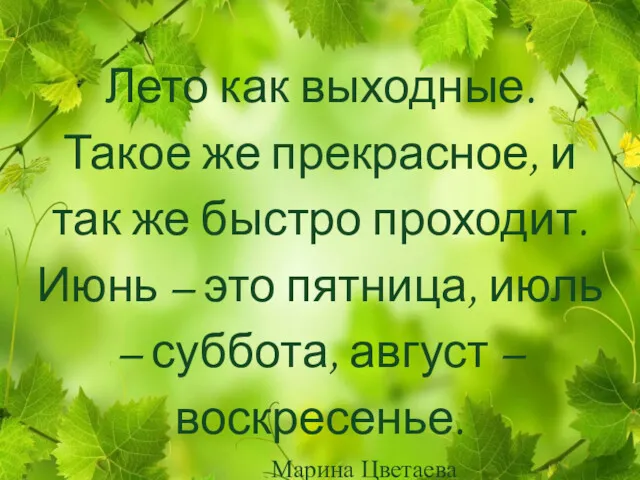 Лето как выходные. Такое же прекрасное, и так же быстро проходит. Июнь – это пятница, июль – суббота, август – воскресенье.

Марина Цветаева